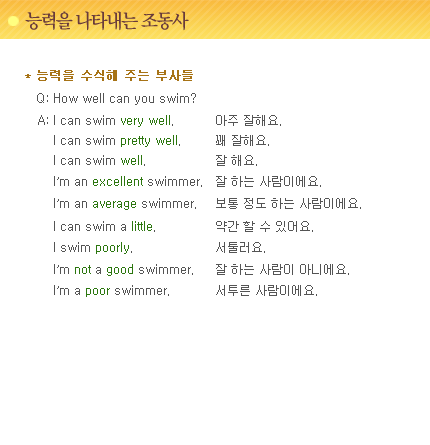 능력을 나타내는 조동사

* 능력을 수식해 주는 부사들

Q: How well can you swim?

A: I can swim very well. 아주 잘해요.
I can swim pretty well. 꽤 잘해요.
I can swim well. 잘 해요.
I'm an excellent swimmer. 잘 하는 사람이에요.
I'm an average swimmer. 보통 정도 하는 사람이에요.
I can swim a little. 약간 할 수 있어요.
I swim poorly. 서툴러요.
I'm not a good swimmer. 잘 하는 사람이 아니에요.
I'm a poor swimmer. 서투른 사람이에요.